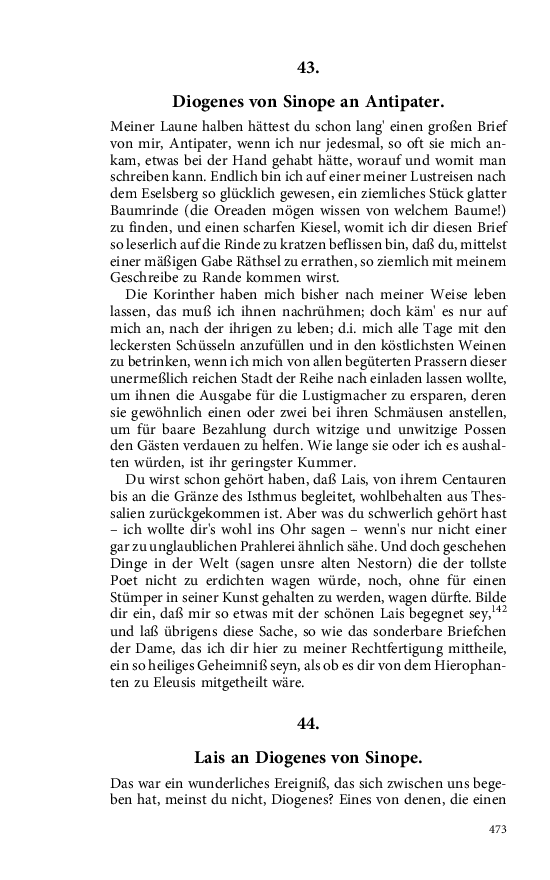 43.

Diogenes von Sinope an Antipater.

Meiner Laune halben hättest du schon lang' einen großen Brief von mir, Antipater, wenn ich nur jedesmal, so oft sie mich ankam, etwas bei der Hand gehabt hätte, worauf und womit man schreiben kann. Endlich bin ich auf einer meiner Lustreisen nach dem Eselsberg so glücklich gewesen, ein ziemliches Stück glatter Baumrinde (die Oreaden mögen wissen von welchem Baume!) zu finden, und einen scharfen Kiesel, womit ich dir diesen Brief so leserlich auf die Rinde zu kratzen beflissen bin, daß du, mittelst einer mäßigen Gabe Räthsel zu errathen, so ziemlich mit meinem Geschreibe zu Rande kommen wirst.

Die Korinther haben mich bisher nach meiner Weise leben lassen, das muß ich ihnen nachrühmen; doch käm' es nur auf mich an, nach der ihrigen zu leben; d.i. mich alle Tage mit den leckersten Schüsseln anzufüllen und in den köstlichsten Weinen zu betrinken, wenn ich mich von allen begüterten Prassern dieser unermeßlich reichen Stadt der Reihe nach einladen lassen wollte, um ihnen die Ausgabe für die Lustigmacher zu ersparen, deren sie gewöhnlich einen oder zwei bei ihren Schmäusen anstellen, um für baare Bezahlung durch witzige und unwitzige Possen den Gästen verdauen zu helfen. Wie lange sie oder ich es aushalten würden, ist ihr geringster Kummer.

Du wirst schon gehört haben, daß Lais, von ihrem Centauren bis an die Gränze des Isthmus begleitet, wohlbehalten aus Thessalien zurückgekommen ist. Aber was du schwerlich gehört hast – ich wollte dir's wohl ins Ohr sagen – wenn's nur nicht einer gar zu unglaublichen Prahlerei ähnlich sähe. Und doch geschehen Dinge in der Welt (sagen unsre alten Nestorn) die der tollste Poet nicht zu erdichten wagen würde, noch, ohne für einen Stümper in seiner Kunst gehalten zu werden, wagen dürfte. Bilde dir ein, daß mir so etwas mit der schönen Lais begegnet sey,$^{142}$ und laß übrigens diese Sache, so wie das sonderbare Briefchen der Dame, das ich dir hier zu meiner Rechtfertigung mittheile, ein so heiliges Geheimniß seyn, als ob es dir von dem Hierophanten zu Eleusis mitgetheilt wäre.

44.

Lais an Diogenes von Sinope.

Das war ein wunderliches Ereigniß, das sich zwischen uns begeben hat, meinst du nicht, Diogenes? Eines von denen, die einen

473